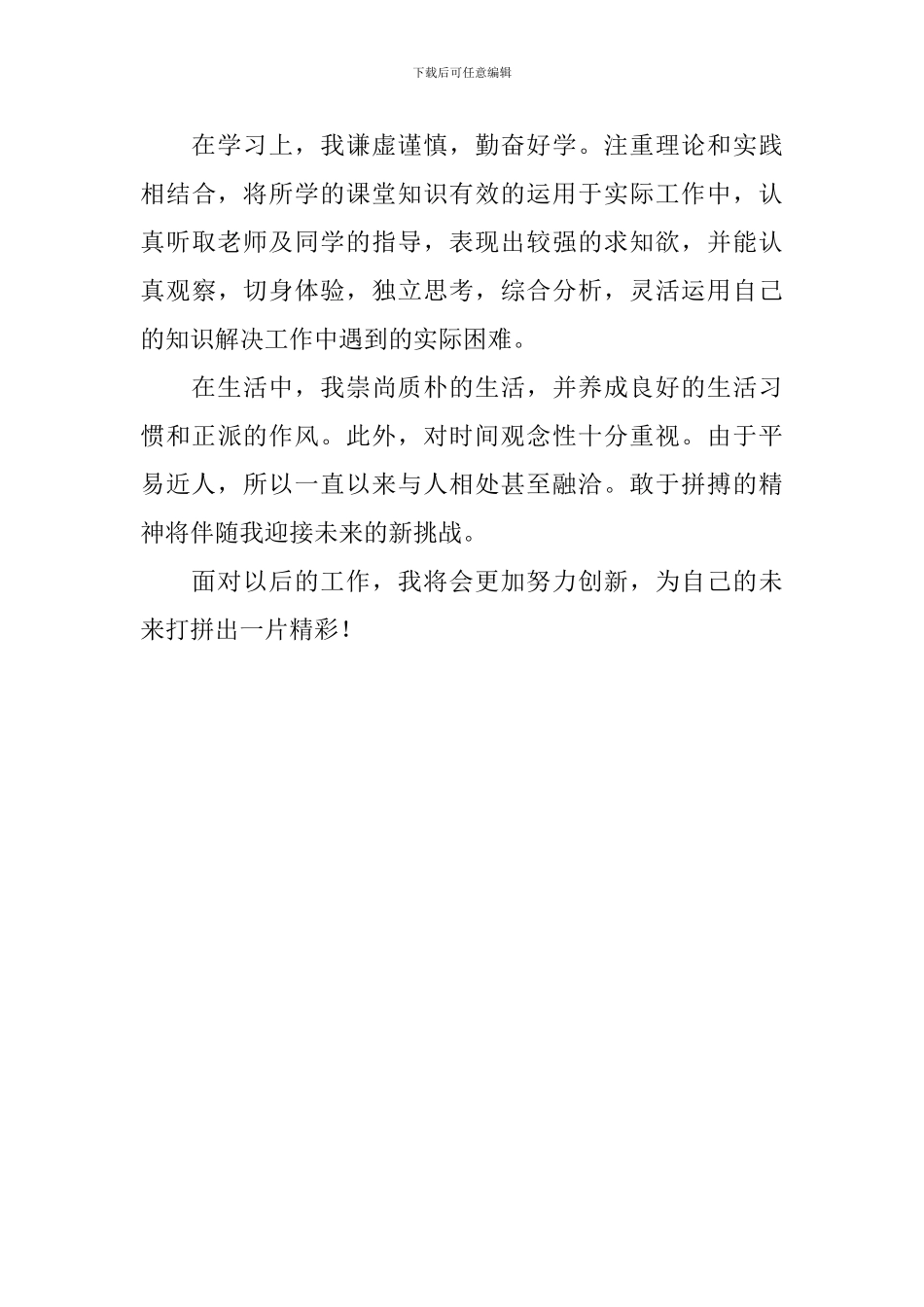 下载后可任意编辑

在学习上，我谦虚谨慎，勤奋好学。注重理论和实践相结合，将所学的课堂知识有效的运用于实际工作中，认真听取老师及同学的指导，表现出较强的求知欲，并能认真观察，切身体验，独立思考，综合分析，灵活运用自己的知识解决工作中遇到的实际困难。

在生活中，我崇尚质朴的生活，并养成良好的生活习惯和正派的作风。此外，对时间观念性十分重视。由于平易近人，所以一直以来与人相处甚至融洽。敢于拼搏的精神将伴随我迎接未来的新挑战。

面对以后的工作，我将会更加努力创新，为自己的未来打拼出一片精彩！